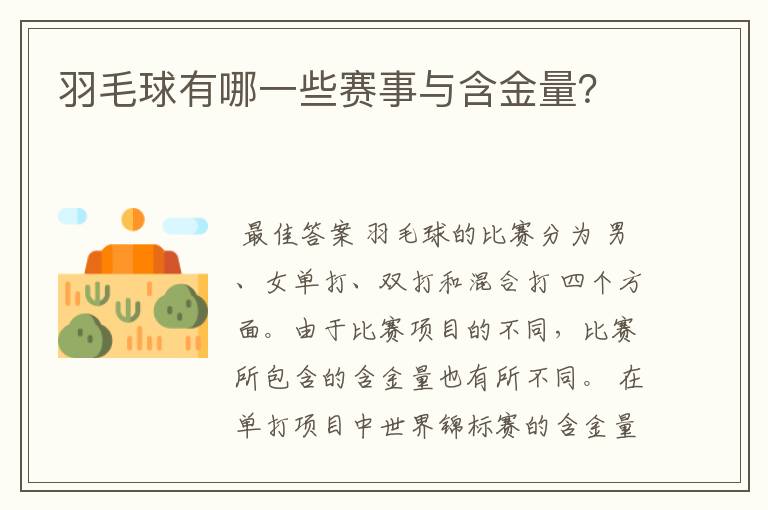 羽毛球有哪一些赛事与含金量?

最佳答案 羽毛球的比赛分为 男、女单打、双打和混合打四个方面。由于比赛项目的不同，比赛所包含的含金量也有所不同。 在单打项目中世界锦标赛的含金量